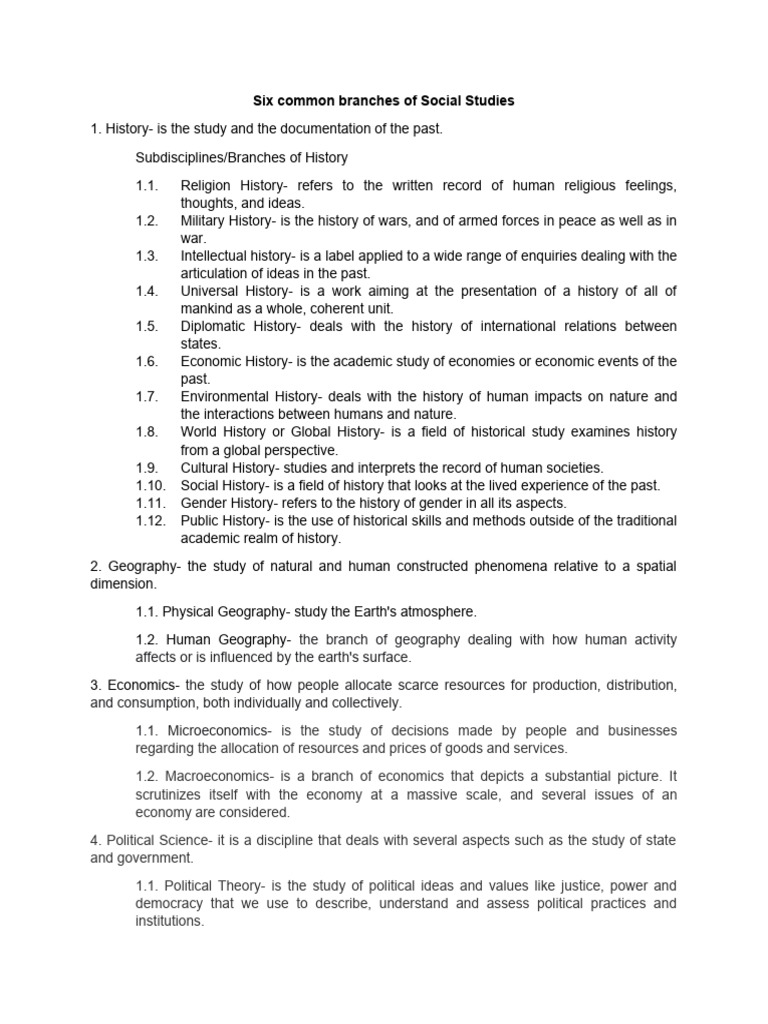 Six common branches of Social Studies

1. History- is the study and the documentation of the past.

Subdisciplines/Branches of History

1.1. Religion History- refers to the written record of human religious feelings, thoughts, and ideas.
1.2. Military History- is the history of wars, and of armed forces in peace as well as in war.
1.3. Intellectual history- is a label applied to a wide range of enquiries dealing with the articulation of ideas in the past.
1.4. Universal History- is a work aiming at the presentation of a history of all of mankind as a whole, coherent unit.
1.5. Diplomatic History- deals with the history of international relations between states.
1.6. Economic History- is the academic study of economies or economic events of the past.
1.7. Environmental History- deals with the history of human impacts on nature and the interactions between humans and nature.
1.8. World History or Global History- is a field of historical study examines history from a global perspective.
1.9. Cultural History- studies and interprets the record of human societies.
1.10. Social History- is a field of history that looks at the lived experience of the past.
1.11. Gender History- refers to the history of gender in all its aspects.
1.12. Public History- is the use of historical skills and methods outside of the traditional academic realm of history.

2. Geography- the study of natural and human constructed phenomena relative to a spatial dimension.

1.1. Physical Geography- study the Earth's atmosphere.

1.2. Human Geography- the branch of geography dealing with how human activity affects or is influenced by the earth's surface.

3. Economics- the study of how people allocate scarce resources for production, distribution, and consumption, both individually and collectively.

1.1. Microeconomics- is the study of decisions made by people and businesses regarding the allocation of resources and prices of goods and services.

1.2. Macroeconomics- is a branch of economics that depicts a substantial picture. It scrutinizes itself with the economy at a massive scale, and several issues of an economy are considered.

4. Political Science- it is a discipline that deals with several aspects such as the study of state and government.

1.1. Political Theory- is the study of political ideas and values like justice, power and democracy that we use to describe, understand and assess political practices and institutions.